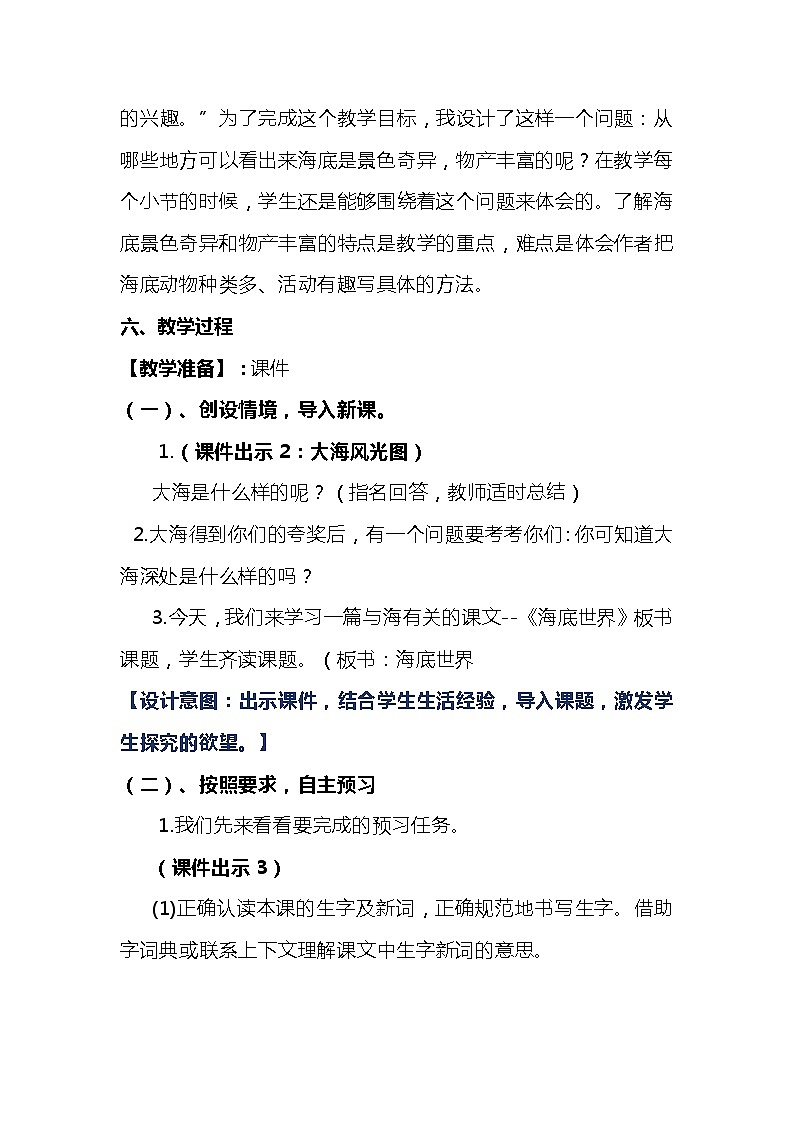 的兴趣。”为了完成这个教学目标，我设计了这样一个问题：从哪些地方可以看出来海底是景色奇异，物产丰富的呢？在教学每个小节的时候，学生还是能够围绕着这个问题来体会的。了解海底景色奇异和物产丰富的特点是教学的重点，难点是体会作者把海底动物种类多、活动有趣写具体的方法。

六、教学过程

【教学准备】：课件

（一）、创设情境，导入新课。

1.（课件出示 2：大海风光图）

大海是什么样的呢？（指名回答，教师适时总结）

2.大海得到你们的夸奖后，有一个问题要考考你们：你可知道大海深处是什么样的吗？

3.今天，我们来学习一篇与海有关的课文--《海底世界》板书课题，学生齐读课题。（板书：海底世界

【设计意图：出示课件，结合学生生活经验，导入课题，激发学生探究的欲望。】

（二）、按照要求，自主预习

1.我们先来看看要完成的预习任务。

（课件出示 3）

(1)正确认读本课的生字及新词，正确规范地书写生字。借助字词典或联系上下文理解课文中生字新词的意思。